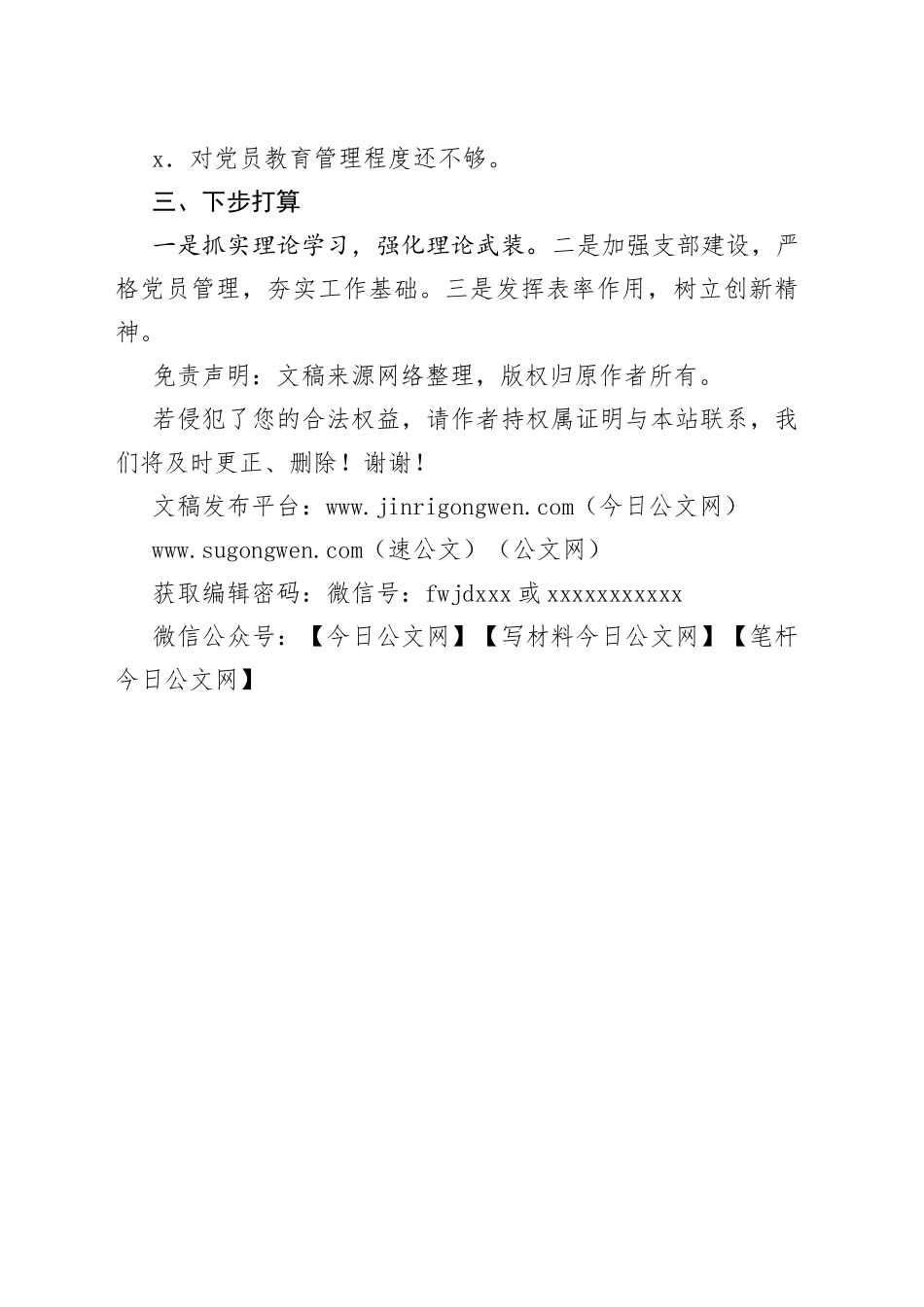 x．对党员教育管理程度还不够。

三、下步打算

一是抓实理论学习，强化理论武装。二是加强支部建设，严格党员管理，夯实工作基础。三是发挥表率作用，树立创新精神。

免责声明：文稿来源网络整理，版权归原作者所有。

若侵犯了您的合法权益，请作者持权属证明与本站联系，我们将及时更正、删除！谢谢！

文稿发布平台：www.jinrigongwen.com（今日公文网）

www.sugongwen.com（速公文）（公文网）

获取编辑密码：微信号：fwjdxxx 或 xxxxxxxxxxx

微信公众号：【今日公文网】【写材料今日公文网】【笔杆今日公文网】